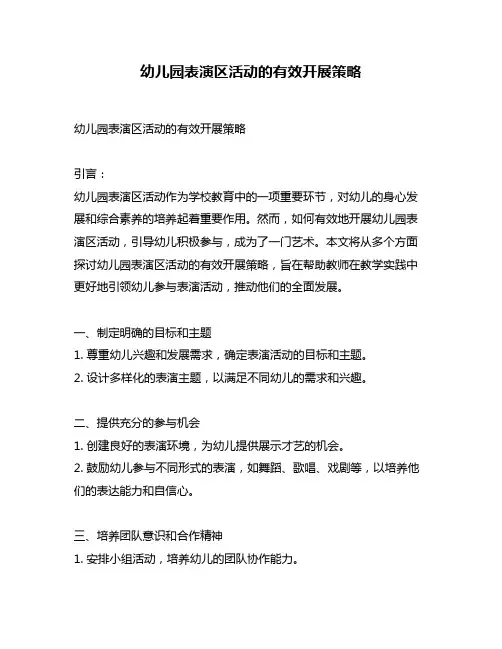 幼儿园表演区活动的有效开展策略

幼儿园表演区活动的有效开展策略

引言：
幼儿园表演区活动作为学校教育中的一项重要环节，对幼儿的身心发展和综合素养的培养起着重要作用。然而，如何有效地开展幼儿园表演区活动，引导幼儿积极参与，成为了一门艺术。本文将从多个方面探讨幼儿园表演区活动的有效开展策略，旨在帮助教师在教学实践中更好地引领幼儿参与表演活动，推动他们的全面发展。

一、制定明确的目标和主题
1. 尊重幼儿兴趣和发展需求，确定表演活动的目标和主题。
2. 设计多样化的表演主题，以满足不同幼儿的需求和兴趣。

二、提供充分的参与机会
1. 创建良好的表演环境，为幼儿提供展示才艺的机会。
2. 鼓励幼儿参与不同形式的表演，如舞蹈、歌唱、戏剧等，以培养他们的表达能力和自信心。

三、培养团队意识和合作精神
1. 安排小组活动，培养幼儿的团队协作能力。